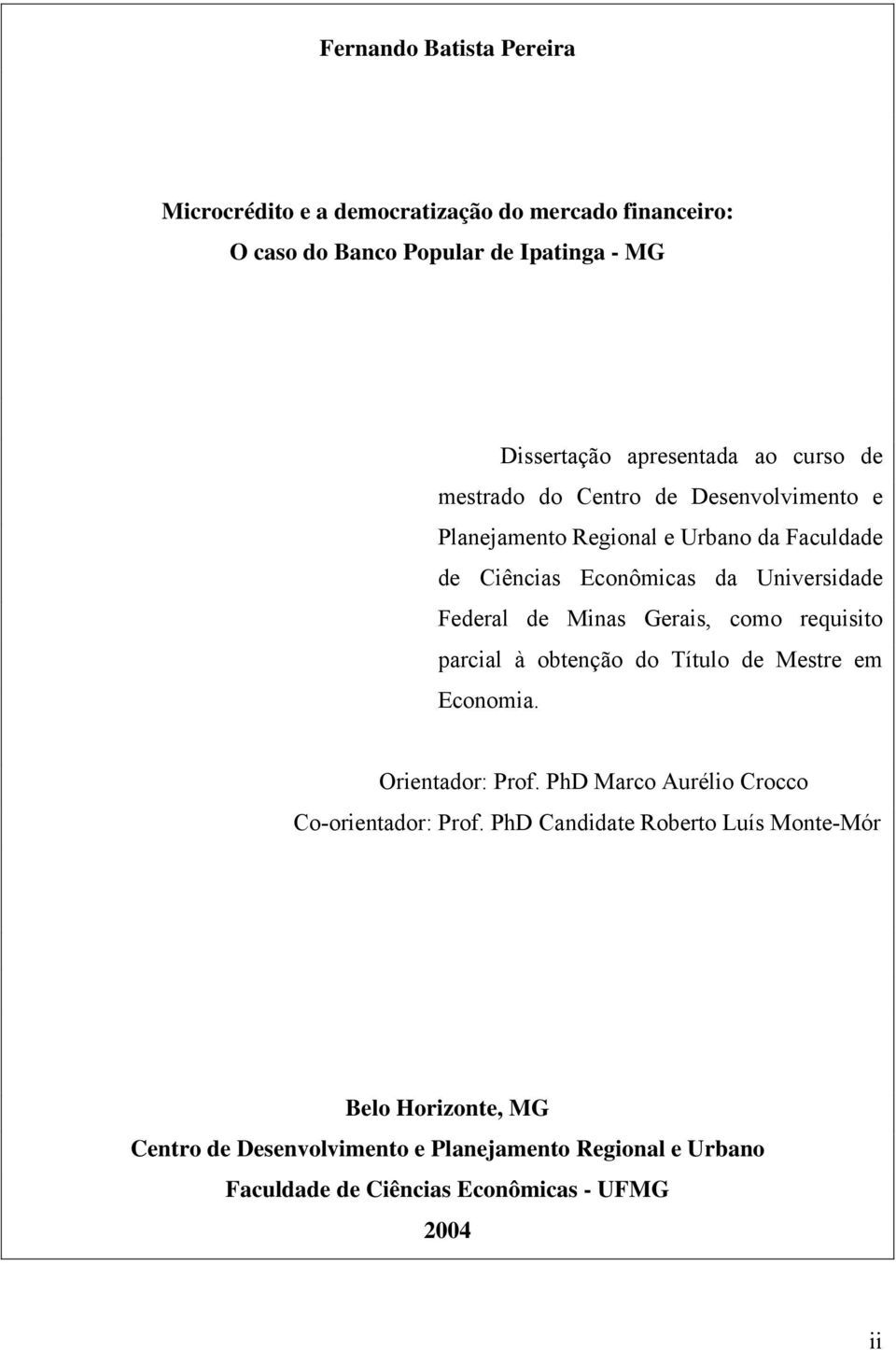 Fernando Batista Pereira

Microcrédito e a democratização do mercado financeiro:
O caso do Banco Popular de Ipatinga - MG

Dissertação apresentada ao curso de mestrado do Centro de Desenvolvimento e Planejamento Regional e Urbano da Faculdade de Ciências Econômicas da Universidade Federal de Minas Gerais, como requisito parcial à obtenção do Título de Mestre em Economia.

Orientador: Prof. PhD Marco Aurélio Crocco
Co-orientador: Prof. PhD Candidate Roberto Luís Monte-Mór

Belo Horizonte, MG
Centro de Desenvolvimento e Planejamento Regional e Urbano
Faculdade de Ciências Econômicas - UFMG
2004

ii